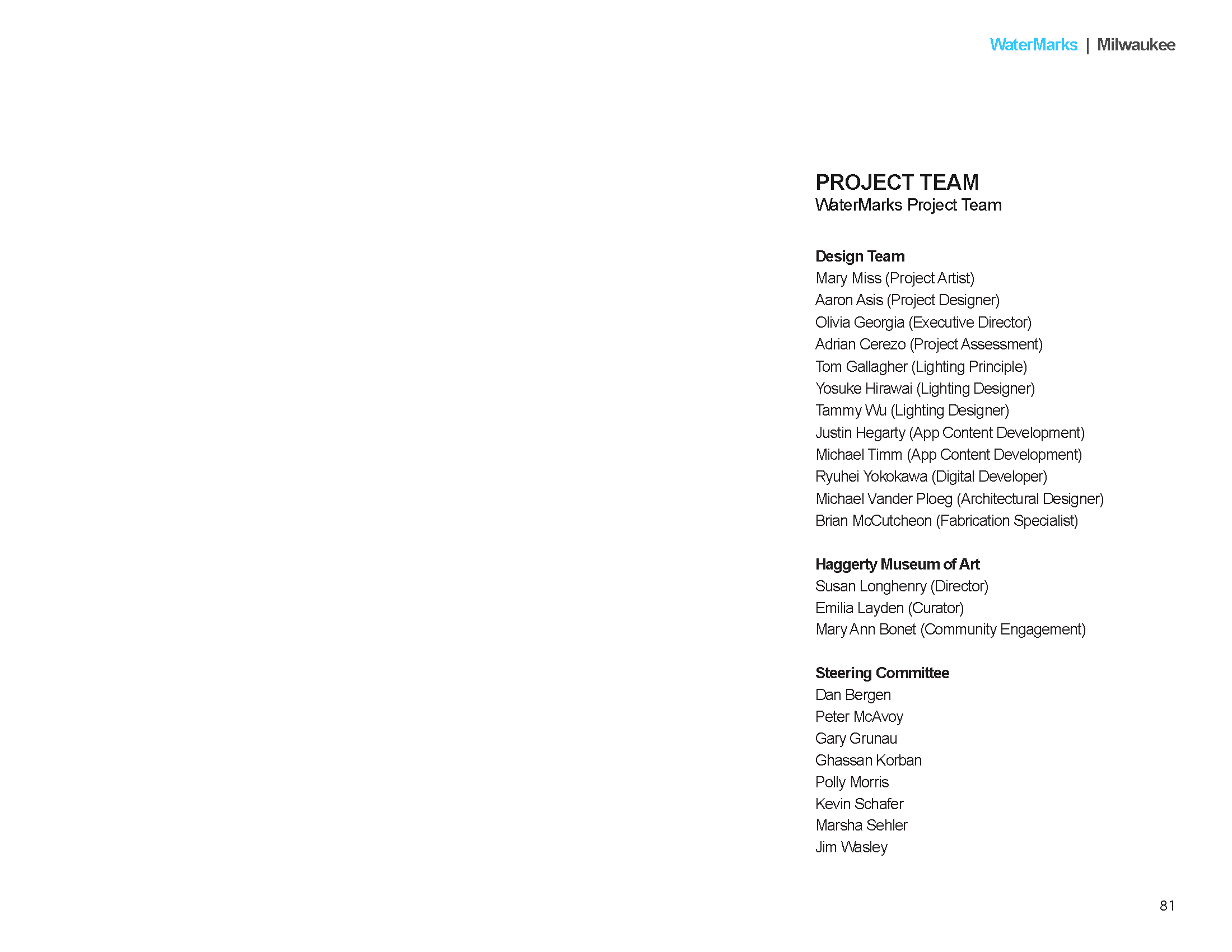 WaterMarks | Milwaukee

PROJECT TEAM
WaterMarks Project Team

Design Team
Mary Miss (Project Artist)
Aaron Asis (Project Designer)
Olivia Georgia (Executive Director)
Adrian Cerezo (Project Assessment)
Tom Gallagher (Lighting Principle)
Yosuke Hirawai (Lighting Designer)
Tammy Wu (Lighting Designer)
Justin Hegarty (App Content Development)
Michael Timm (App Content Development)
Ryuhei Yokokawa (Digital Developer)
Michael Vander Ploeg (Architectural Designer)
Brian McCutcheon (Fabrication Specialist)

Haggerty Museum of Art
Susan Longhenry (Director)
Emilia Layden (Curator)
Mary Ann Bonet (Community Engagement)

Steering Committee
Dan Bergen
Peter McAvoy
Gary Grunau
Ghassan Korban
Polly Morris
Kevin Schafer
Marsha Sehler
Jim Wasley

81